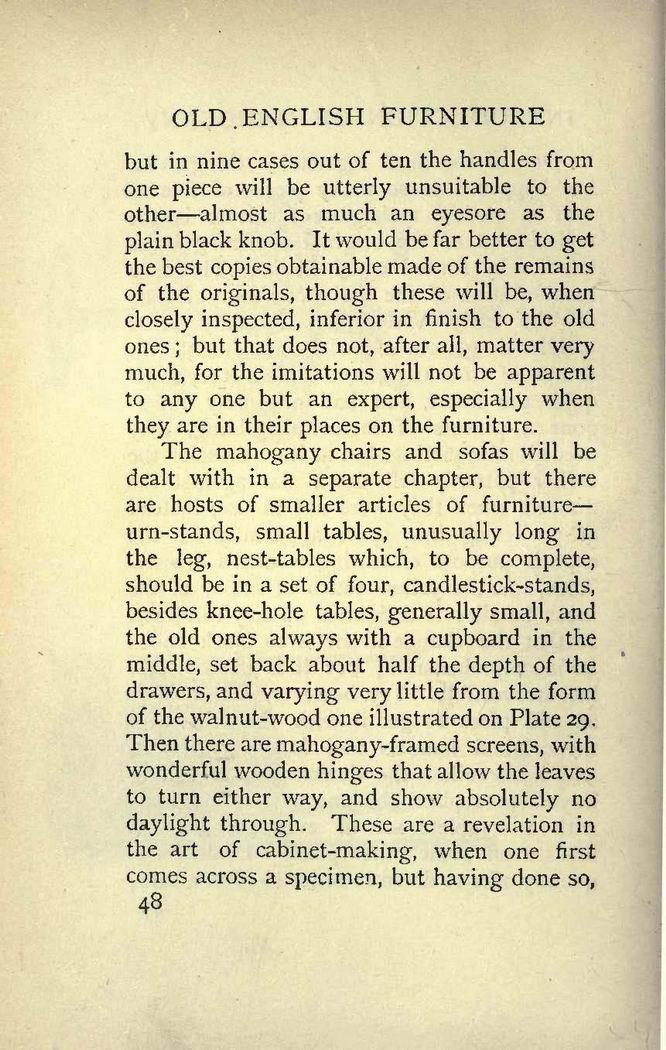 OLD ENGLISH FURNITURE

but in nine cases out of ten the handles from one piece will be utterly unsuitable to the other—almost as much an eyesore as the plain black knob. It would be far better to get the best copies obtainable made of the remains of the originals, though these will be, when closely inspected, inferior in finish to the old ones; but that does not, after all, matter very much, for the imitations will not be apparent to any one but an expert, especially when they are in their places on the furniture.

The mahogany chairs and sofas will be dealt with in a separate chapter, but there are hosts of smaller articles of furniture—urn-stands, small tables, unusually long in the leg, nest-tables which, to be complete, should be in a set of four, candlestick-stands, besides knee-hole tables, generally small, and the old ones always with a cupboard in the middle, set back about half the depth of the drawers, and varying very little from the form of the walnut-wood one illustrated on Plate 29. Then there are mahogany-framed screens, with wonderful wooden hinges that allow the leaves to turn either way, and show absolutely no daylight through. These are a revelation in the art of cabinet-making, when one first comes across a specimen, but having done so,

48